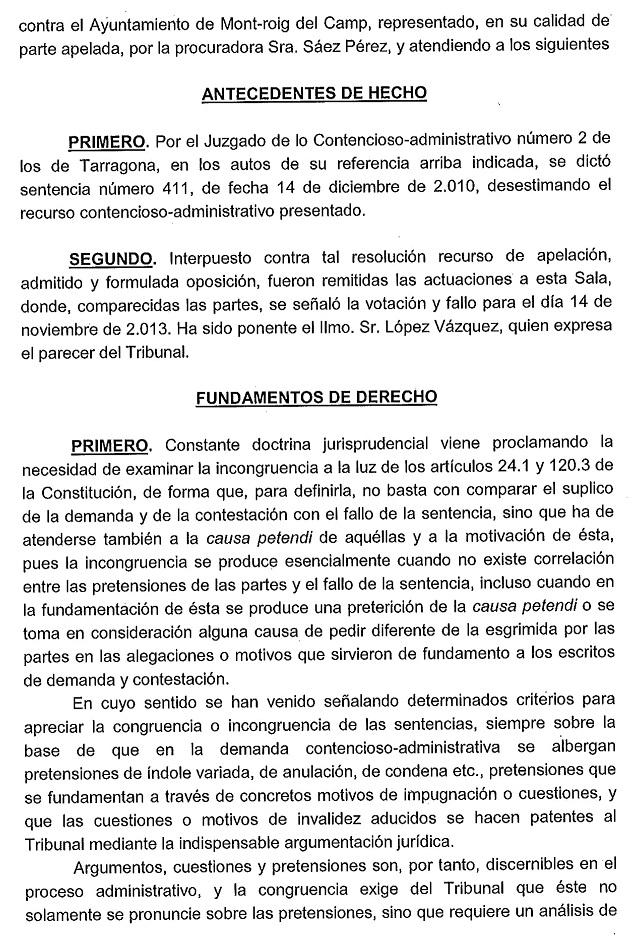 contra el Ayuntamiento de Mont-roig del Camp, representado, en su calidad de parte apelada, por la procuradora Sra. Sáez Pérez, y atendiendo a los siguientes

ANTECEDENTES DE HECHO

PRIMERO. Por el Juzgado de lo Contencioso-administrativo número 2 de los de Tarragona, en los autos de su referencia arriba indicada, se dictó sentencia número 411, de fecha 14 de diciembre de 2.010, desestimando el recurso contencioso-administrativo presentado.

SEGUNDO. Interpuesto contra tal resolución recurso de apelación, admitido y formulada oposición, fueron remitidas las actuaciones a esta Sala, donde, comparecidas las partes, se señaló la votación y fallo para el día 14 de noviembre de 2.013. Ha sido ponente el Ilmo. Sr. López Vázquez, quien expresa el parecer del Tribunal.

FUNDAMENTOS DE DERECHO

PRIMERO. Constante doctrina jurisprudencial viene proclamando la necesidad de examinar la incongruencia a la luz de los artículos 24.1 y 120.3 de la Constitución, de forma que, para definirla, no basta con comparar el suplico de la demanda y de la contestación con el fallo de la sentencia, sino que ha de atenderse también a la causa petendi de aquéllas y a la motivación de ésta, pues la incongruencia se produce esencialmente cuando no existe correlación entre las pretensiones de las partes y el fallo de la sentencia, incluso cuando en la fundamentación de ésta se produce una preterición de la causa petendi o se toma en consideración alguna causa de pedir diferente de la esgrimida por las partes en las alegaciones o motivos que sirvieron de fundamento a los escritos de demanda y contestación.

En cuyo sentido se han venido señalando determinados criterios para apreciar la congruencia o incongruencia de las sentencias, siempre sobre la base de que en la demanda contencioso-administrativa se albergan pretensiones de índole variada, de anulación, de condena etc., pretensiones que se fundamentan a través de concretos motivos de impugnación o cuestiones, y que las cuestiones o motivos de invalidez aducidos se hacen patentes al Tribunal mediante la indispensable argumentación jurídica.

Argumentos, cuestiones y pretensiones son, por tanto, discernibles en el proceso administrativo, y la congruencia exige del Tribunal que éste no solamente se pronuncie sobre las pretensiones, sino que requiere un análisis de